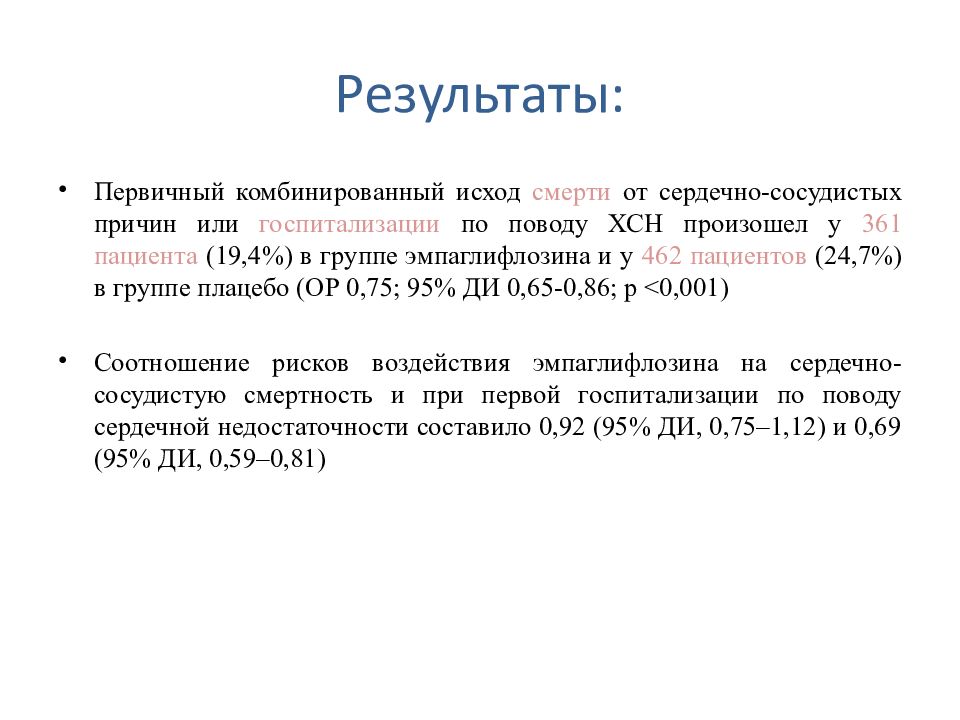 Результаты:

• Первичный комбинированный исход смерти от сердечно-сосудистых причин или госпитализации по поводу ХСН произошел у 361 пациента (19,4%) в группе эмпаглифлозина и у 462 пациентов (24,7%) в группе плацебо (ОР 0,75; 95% ДИ 0,65-0,86; p <0,001)

• Соотношение рисков воздействия эмпаглифлозина на сердечно-сосудистую смертность и при первой госпитализации по поводу сердечной недостаточности составило 0,92 (95% ДИ, 0,75–1,12) и 0,69 (95% ДИ, 0,59–0,81)